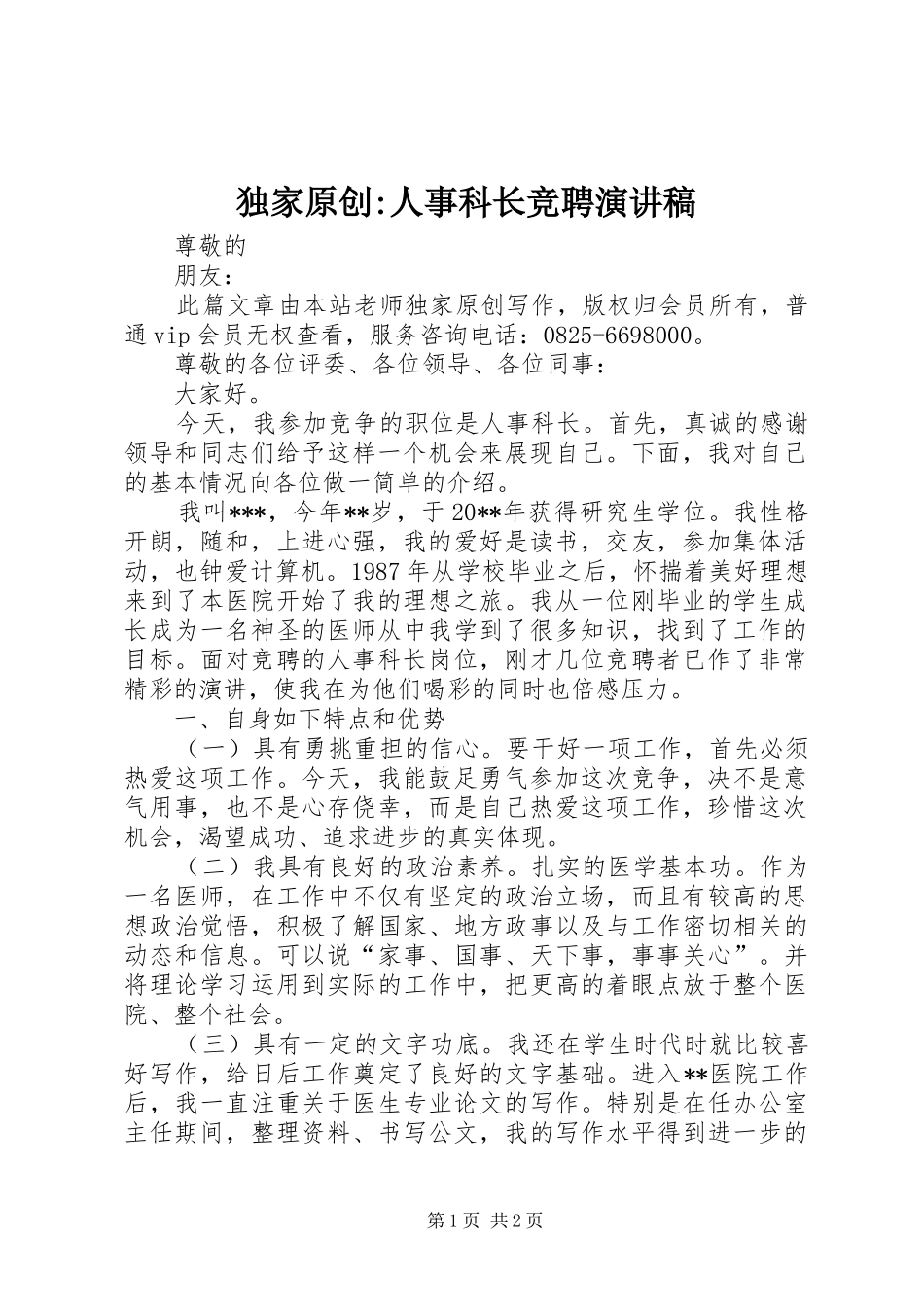 独家原创:人事科长竞聘演讲稿

尊敬的

朋友：

此篇文章由本站老师独家原创写作，版权归会员所有，普通vip会员无权查看，服务咨询电话：0825-6698000。

尊敬的各位评委、各位领导、各位同事：

大家好。

今天，我参加竞争的职位是人事科长。首先，真诚的感谢领导和同志们给予这样一个机会来展现自己。下面，我对自己的基本情况向各位做一简单的介绍。

我叫***，今年**岁，于20**年获得研究生学位。我性格开朗，随和，上进心强，我的爱好是读书，交友，参加集体活动，也钟爱计算机。1987年从学校毕业之后，怀揣着美好理想来到了本医院开始了我的理想之旅。我从一位刚毕业的学生成长成为一名神圣的医师从中我学到了很多知识，找到了工作的目标。面对竞聘的人事科长岗位，刚才几位竞聘者已作了非常精彩的演讲，使我在为他们喝彩的同时也倍感压力。

一、自身如下特点和优势

（一）具有勇挑重担的信心。要干好一项工作，首先必须热爱这项工作。今天，我能鼓足勇气参加这次竞争，决不是意气用事，也不是心存侥幸，而是自己热爱这项工作，珍惜这次机会，渴望成功、追求进步的真实体现。

（二）我具有良好的政治素养。扎实的医学基本功。作为一名医师，在工作中不仅有坚定的政治立场，而且有较高的思想政治觉悟，积极了解国家、地方政事以及与工作密切相关的动态和信息。可以说“家事、国事、天下事，事事关心”。并将理论学习运用到实际的工作中，把更高的着眼点放于整个医院、整个社会。

（三）具有一定的文字功底。我还在学生时代时就比较喜好写作，给日后工作奠定了良好的文字基础。进入**医院工作后，我一直注重关于医生专业论文的写作。特别是在任办公室主任期间，整理资料、书写公文，我的写作水平得到进一步的

第1页 共2页